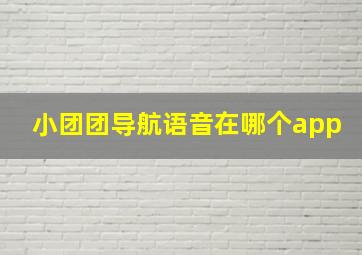 小团团导航语音在哪个app